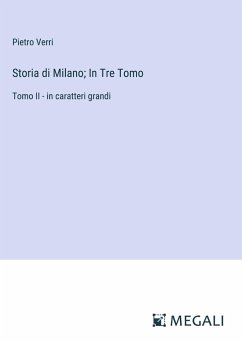 Pietro Verri

Storia di Milano; In Tre Tomo

Tomo II - in caratteri grandi

MEGALI